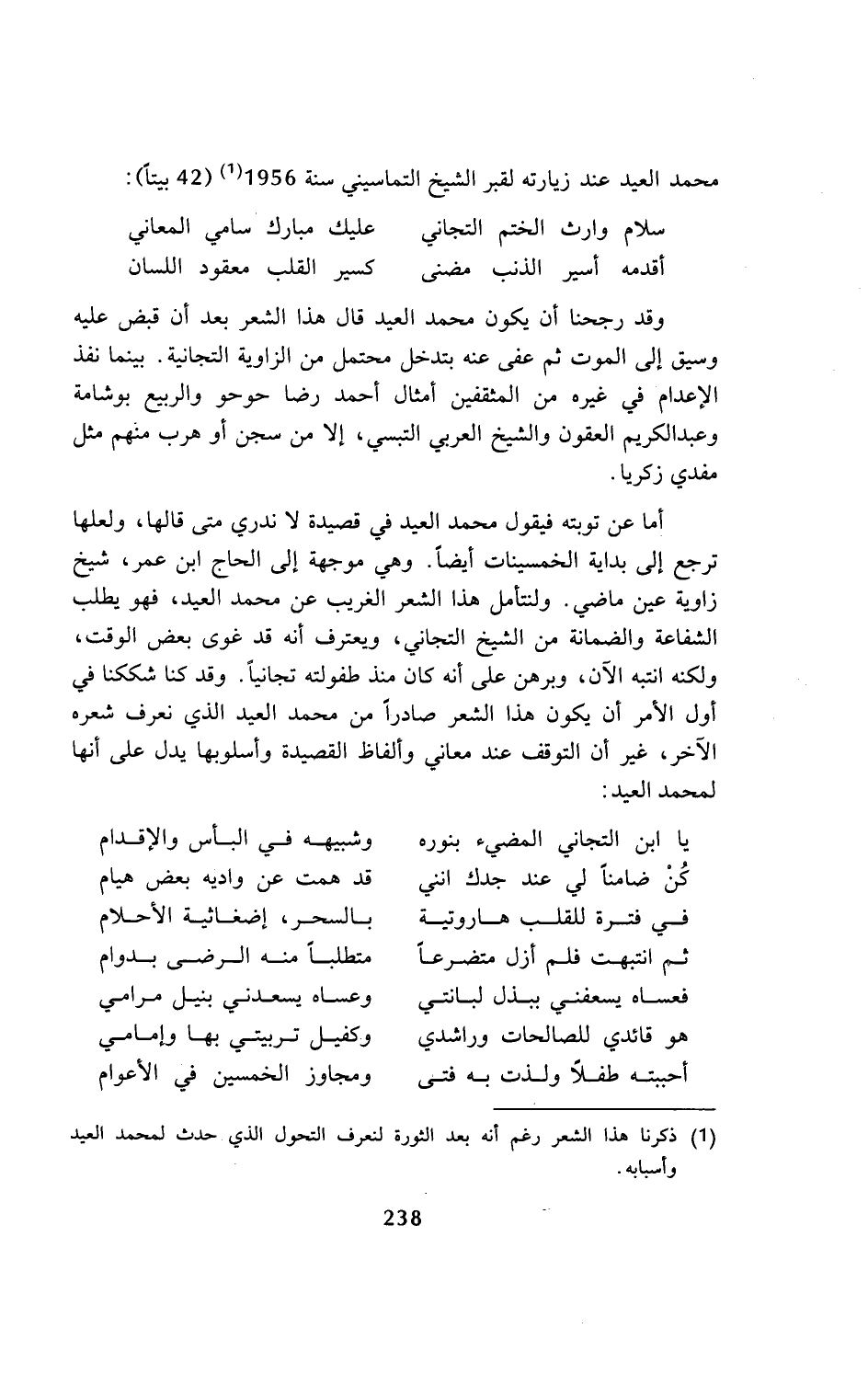 محمد العيد عند زيارته لقبر الشيخ التماسيني سنة 1956$^{(1)}$ (42 بيتاً):

سلام وارث الختم التجاني    عليك مبارك سامي المعاني
أقدمه أسير الذنب مضنى    كسير القلب معقود اللسان

وقد رجحنا أن يكون محمد العيد قال هذا الشعر بعد أن قبض عليه وسيق إلى الموت ثم عفى عنه بتدخل محتمل من الزاوية التجانية. بينما نفذ الإعدام في غيره من المثقفين أمثال أحمد رضا حوحو والربيع بوشامة وعبدالكريم العقون والشيخ العربي التبسي، إلا من سجن أو هرب منهم مثل مفدي زكريا.

أما عن توبته فيقول محمد العيد في قصيدة لا ندري متى قالها، ولعلها ترجع إلى بداية الخمسينات أيضاً. وهي موجهة إلى الحاج ابن عمر، شيخ زاوية عين ماضي. ولنتأمل هذا الشعر الغريب عن محمد العيد، فهو يطلب الشفاعة والضمانة من الشيخ التجاني، ويعترف أنه قد غوى بعض الوقت، ولكنه انتبه الآن، وبرهن على أنه كان منذ طفولته تجانياً. وقد كنا شككنا في أول الأمر أن يكون هذا الشعر صادراً من محمد العيد الذي نعرف شعره الآخر، غير أن التوقف عند معاني وألفاظ القصيدة وأسلوبها يدل على أنها لمحمد العيد:

يا ابن التجاني المضيء بنوره    وشبيهه في البأس والإقدام
كُنْ ضامناً لي عند جدك انني    قد همت عن واديه بعض هيام
في فترة للقلب هاروتية    بالسحر، إضغاثية الأحلام
ثم انتبهت فلم أزل متضرعاً    متطلباً منه الرضى بدوام
فعساه يسعفني ببذل لبانتي    وعساه يسعدني بنيل مرامي
هو قائدي للصالحات وراشدي    وكفيل تربيتي بها وإمامي
أحببته طفلاً ولذت به فتى    ومجاوز الخمسين في الأعوام

(1) ذكرنا هذا الشعر رغم أنه بعد الثورة لنعرف التحول الذي حدث لمحمد العيد وأسبابه.

238